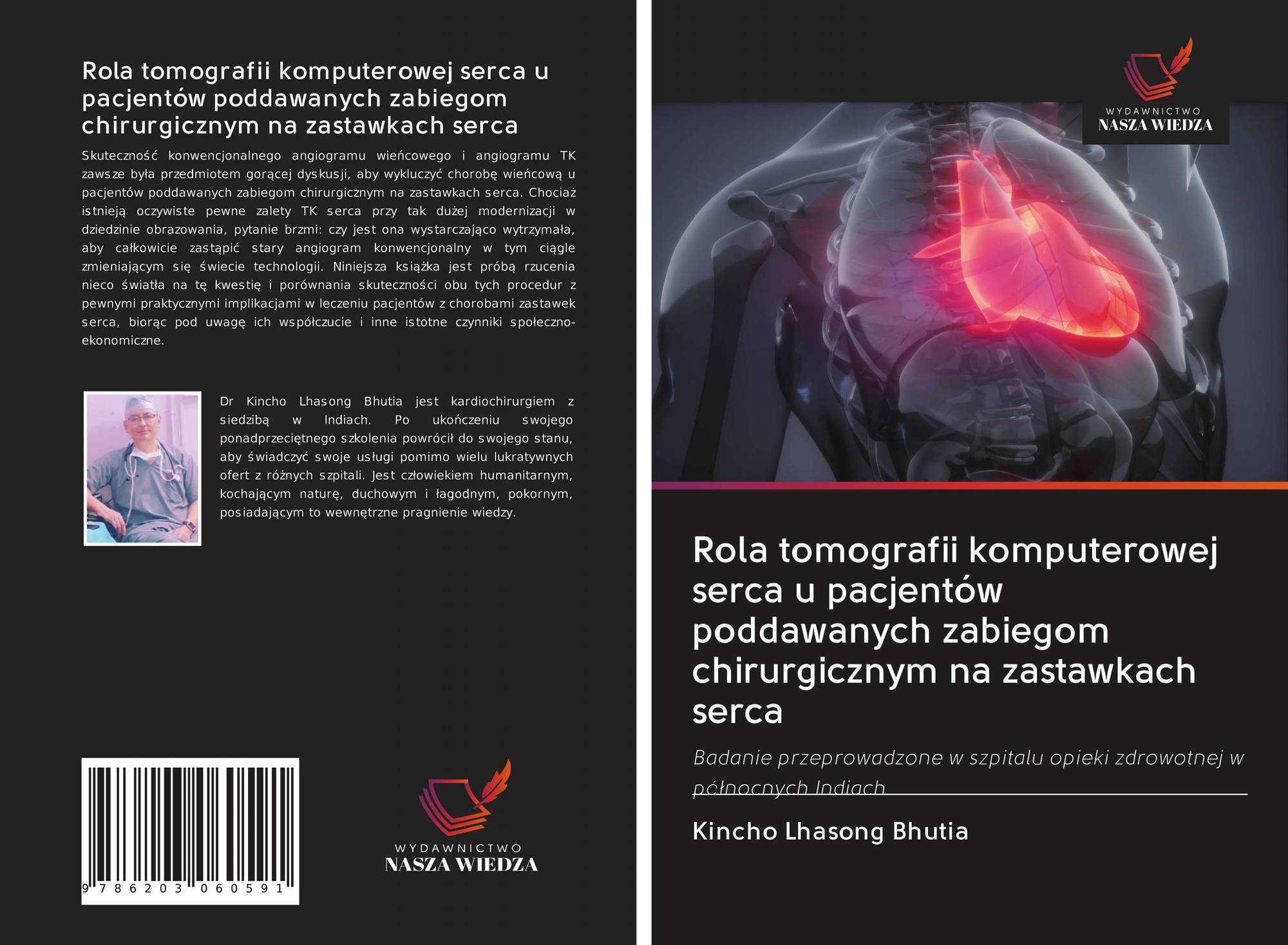 Rola tomografii komputerowej serca u pacjentów poddawanych zabiegom chirurgicznym na zastawkach serca

Skuteczność konwencjonalnego angiogramu wieńcowego i angiogramu TK zawsze była przedmiotem gorącej dyskusji, aby wykluczyć chorobę wieńcową u pacjentów poddawanych zabiegom chirurgicznym na zastawkach serca. Chociaż istnieją oczywiste pewne zalety TK serca przy tak dużej modernizacji w dziedzinie obrazowania, pytanie brzmi: czy jest ona wystarczająco wytrzymała, aby całkowicie zastąpić stary angiogram konwencjonalny w tym ciągle zmieniającym się świecie technologii. Niniejsza książka jest próbą rzucenia nieco światła na tę kwestię i porównania skuteczności obu tych procedur z pewnymi praktycznymi implikacjami w leczeniu pacjentów z chorobami zastawek serca, biorąc pod uwagę ich współczucie i inne istotne czynniki społeczno-ekonomiczne.

Dr Kincho Lhasong Bhutia jest kardiochirurgiem z siedzibą w Indiach. Po ukończeniu swojego ponadprzeciętnego szkolenia powrócił do swojego stanu, aby świadczyć swoje usługi pomimo wielu lukratywnych ofert z różnych szpitali. Jest człowiekiem humanitarnym, kochającym naturę, duchowym i łagodnym, pokornym, posiadającym to wewnętrzne pragnienie wiedzy.

9 786203 060591

WYDAWNICTWO
NASZA WIEDZA

WYDAWNICTWO
NASZA WIEDZA

Rola tomografii komputerowej serca u pacjentów poddawanych zabiegom chirurgicznym na zastawkach serca

Badanie przeprowadzone w szpitalu opieki zdrowotnej w północnych Indiach

Kincho Lhasong Bhutia